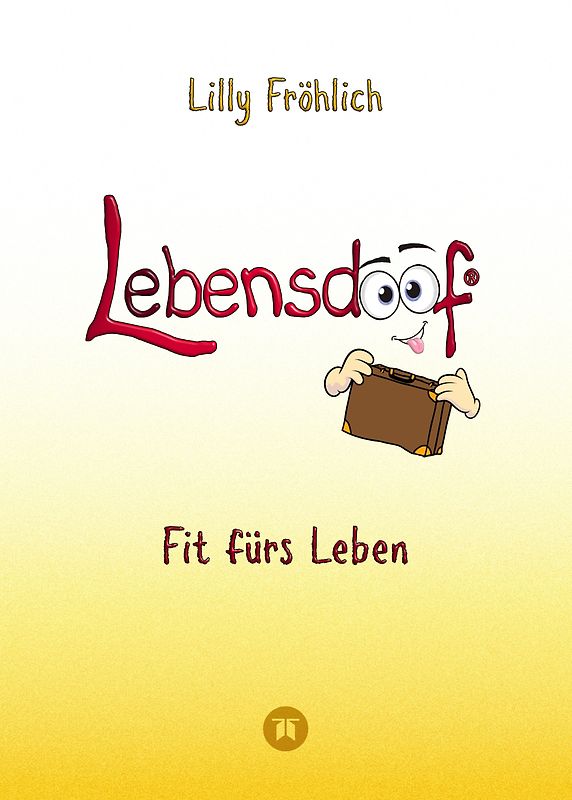 Lilly Fröhlich

Lebensdoof®

Fit fürs Leben